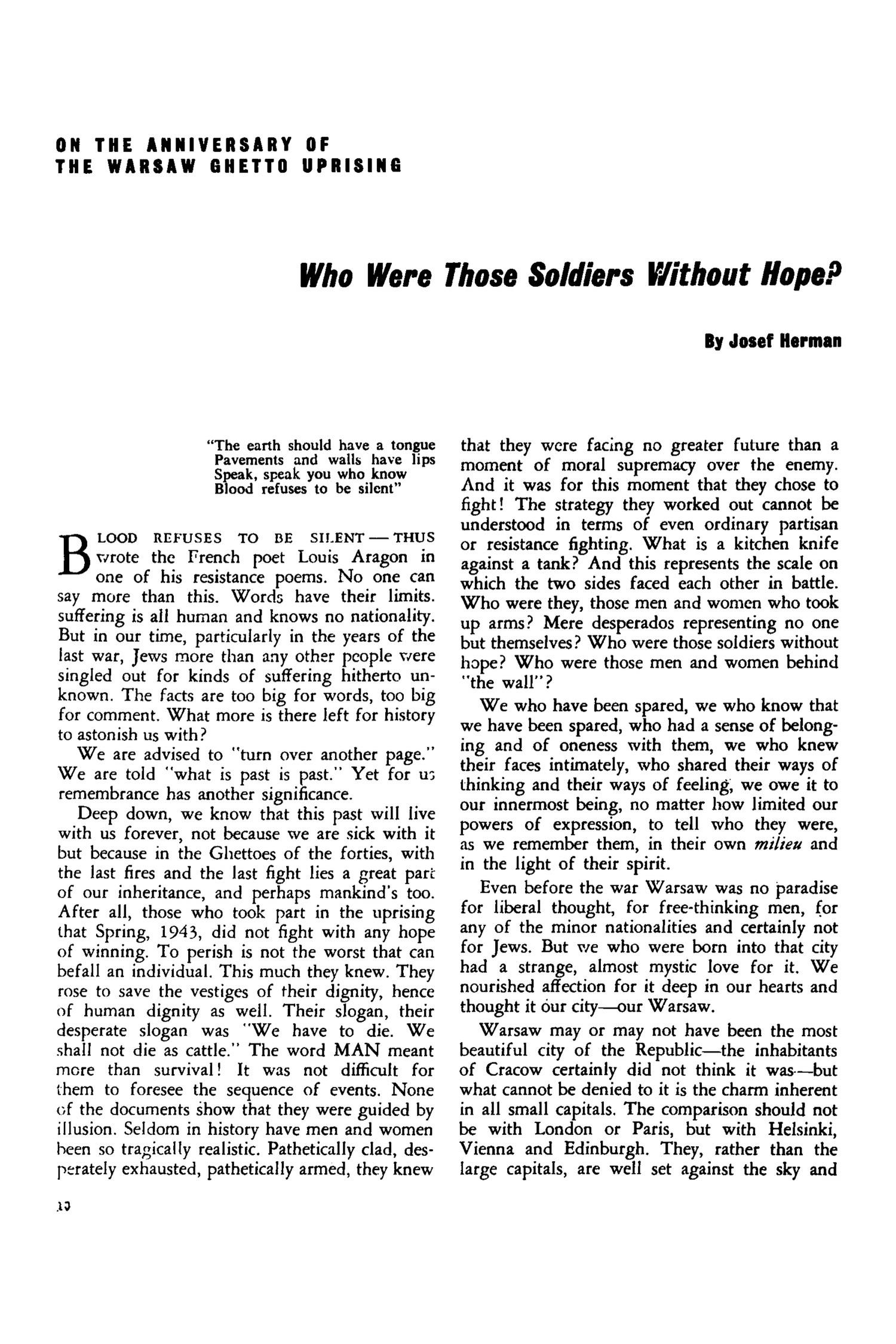 ON THE ANNIVERSARY OF THE WARSAW GHETTO UPRISING

Who Were Those Soldiers Without Hope?

By Josef Herman

"The earth should have a tongue
Pavements and walls have lips
Speak, speak you who know
Blood refuses to be silent"

BLOOD REFUSES TO BE SILENT — THUS wrote the French poet Louis Aragon in one of his resistance poems. No one can say more than this. Words have their limits. suffering is all human and knows no nationality. But in our time, particularly in the years of the last war, Jews more than any other people were singled out for kinds of suffering hitherto unknown. The facts are too big for words, too big for comment. What more is there left for history to astonish us with?

We are advised to "turn over another page." We are told "what is past is past." Yet for us remembrance has another significance.

Deep down, we know that this past will live with us forever, not because we are sick with it but because in the Ghettoes of the forties, with the last fires and the last fight lies a great part of our inheritance, and perhaps mankind's too. After all, those who took part in the uprising that Spring, 1943, did not fight with any hope of winning. To perish is not the worst that can befall an individual. This much they knew. They rose to save the vestiges of their dignity, hence of human dignity as well. Their slogan, their desperate slogan was "We have to die. We shall not die as cattle." The word MAN meant more than survival! It was not difficult for them to foresee the sequence of events. None of the documents show that they were guided by illusion. Seldom in history have men and women been so tragically realistic. Pathetically clad, desperately exhausted, pathetically armed, they knew that they were facing no greater future than a moment of moral supremacy over the enemy. And it was for this moment that they chose to fight! The strategy they worked out cannot be understood in terms of even ordinary partisan or resistance fighting. What is a kitchen knife against a tank? And this represents the scale on which the two sides faced each other in battle. Who were they, those men and women who took up arms? Mere desperados representing no one but themselves? Who were those soldiers without hope? Who were those men and women behind "the wall"?

We who have been spared, we who know that we have been spared, who had a sense of belonging and of oneness with them, we who knew their faces intimately, who shared their ways of thinking and their ways of feeling, we owe it to our innermost being, no matter how limited our powers of expression, to tell who they were, as we remember them, in their own milieu and in the light of their spirit.

Even before the war Warsaw was no paradise for liberal thought, for free-thinking men, for any of the minor nationalities and certainly not for Jews. But we who were born into that city had a strange, almost mystic love for it. We nourished affection for it deep in our hearts and thought it our city—our Warsaw.

Warsaw may or may not have been the most beautiful city of the Republic—the inhabitants of Cracow certainly did not think it was—but what cannot be denied to it is the charm inherent in all small capitals. The comparison should not be with London or Paris, but with Helsinki, Vienna and Edinburgh. They, rather than the large capitals, are well set against the sky and

10